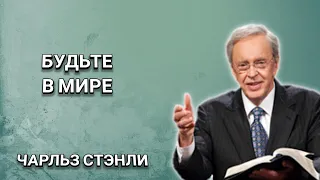 БУДЬТЕ
В МИРЕ

ЧАРЛЬЗ СТЭНЛИ